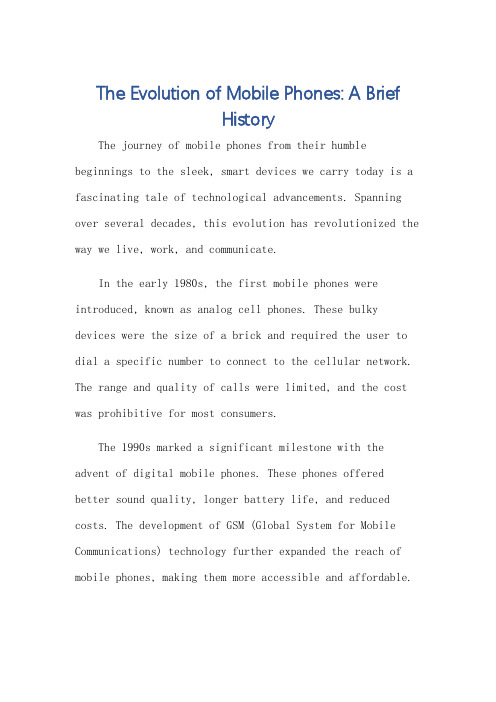 The Evolution of Mobile Phones: A Brief History

The journey of mobile phones from their humble beginnings to the sleek, smart devices we carry today is a fascinating tale of technological advancements. Spanning over several decades, this evolution has revolutionized the way we live, work, and communicate.

In the early 1980s, the first mobile phones were introduced, known as analog cell phones. These bulky devices were the size of a brick and required the user to dial a specific number to connect to the cellular network. The range and quality of calls were limited, and the cost was prohibitive for most consumers.

The 1990s marked a significant milestone with the advent of digital mobile phones. These phones offered better sound quality, longer battery life, and reduced costs. The development of GSM (Global System for Mobile Communications) technology further expanded the reach of mobile phones, making them more accessible and affordable.